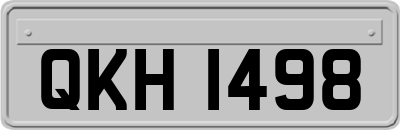 QKH 1498